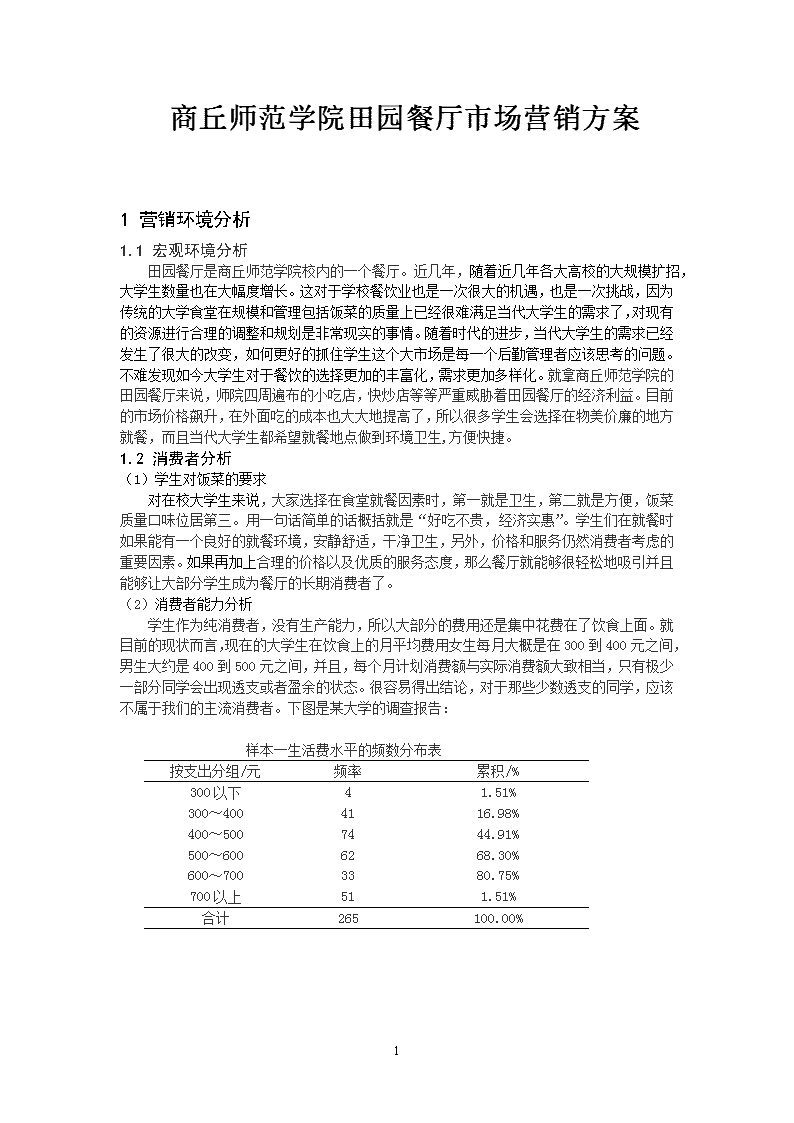 商丘师范学院田园餐厅市场营销方案

1 营销环境分析

1.1 宏观环境分析

田园餐厅是商丘师范学院校内的一个餐厅。近几年，随着近几年各大高校的大规模扩招，大学生数量也在大幅度增长。这对于学校餐饮业也是一次很大的机遇，也是一次挑战，因为传统的大学食堂在规模和管理包括饭菜的质量上已经很难满足当代大学生的需求了，对现有的资源进行合理的调整和规划是非常现实的事情。随着时代的进步，当代大学生的需求已经发生了很大的改变，如何更好的抓住学生这个大市场是每一个后勤管理者应该思考的问题。不难发现如今大学生对于餐饮的选择更加的丰富化，需求更加多样化。就拿商丘师范学院的田园餐厅来说，师院四周遍布的小吃店，快炒店等等严重威胁着田园餐厅的经济利益。目前的市场价格飙升，在外面吃的成本也大大地提高了，所以很多学生会选择在物美价廉的地方就餐，而且当代大学生都希望就餐地点做到环境卫生，方便快捷。

1.2 消费者分析

（1）学生对饭菜的要求

对在校大学生来说，大家选择在食堂就餐因素时，第一就是卫生，第二就是方便，饭菜质量口味位居第三。用一句话简单的话概括就是“好吃不贵，经济实惠”。学生们在就餐时如果能有一个良好的就餐环境，安静舒适，干净卫生，另外，价格和服务仍然消费者考虑的重要因素。如果再加上合理的价格以及优质的服务态度，那么餐厅就能够很轻松地吸引并且能够让大部分学生成为餐厅的长期消费者了。

（2）消费者能力分析

学生作为纯消费者，没有生产能力，所以大部分的费用还是集中花费在了饮食上面。就目前的现状而言，现在的大学生在饮食上的月平均费用女生每月大概是在 300 到 400 元之间，男生大约是 400 到 500 元之间，并且，每个月计划消费额与实际消费额大致相当，只有极少一部分同学会出现透支或者盈余的状态。很容易得出结论，对于那些少数透支的同学，应该不属于我们的主流消费者。下图是某大学的调查报告：

样本一生活费水平的频数分布表

| 按支出分组/元 | 频率 | 累积/% |
|---|---|---|
| 300以下 | 4 | 1.51% |
| 300～400 | 41 | 16.98% |
| 400～500 | 74 | 44.91% |
| 500～600 | 62 | 68.30% |
| 600～700 | 33 | 80.75% |
| 700以上 | 51 | 1.51% |
| 合计 | 265 | 100.00% |

1